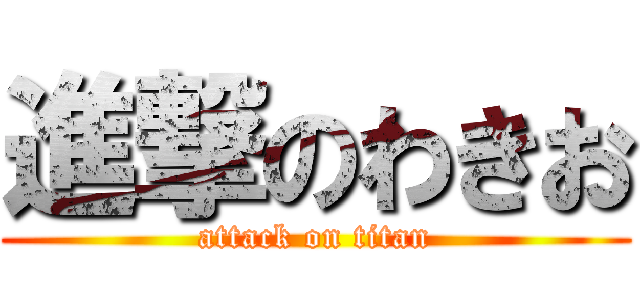 進撃のわきお
attack on titan